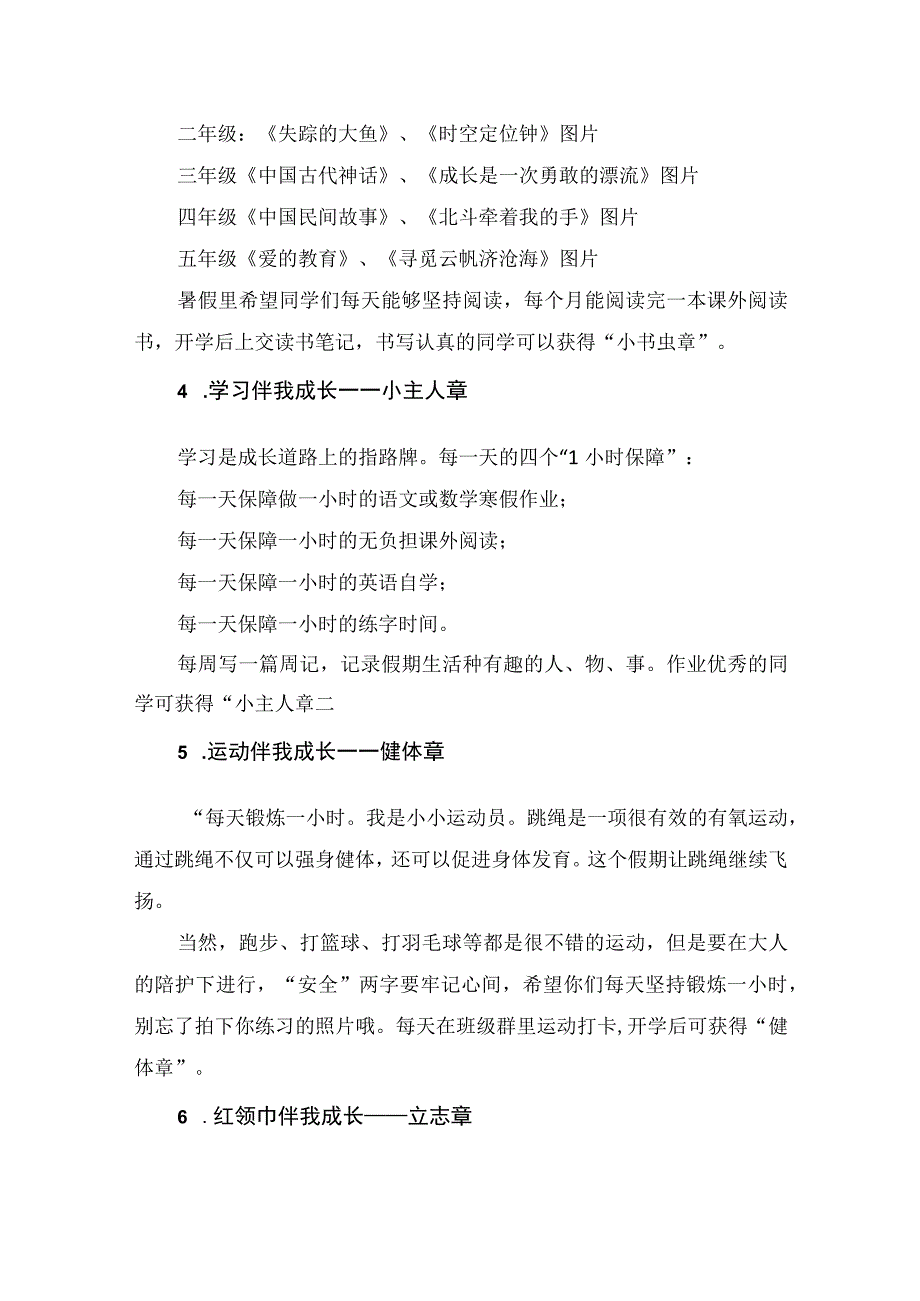 二年级：《失踪的大鱼》、《时空定位钟》图片

三年级《中国古代神话》、《成长是一次勇敢的漂流》图片

四年级《中国民间故事》、《北斗牵着我的手》图片

五年级《爱的教育》、《寻觅云帆济沧海》图片

暑假里希望同学们每天能够坚持阅读，每个月能阅读完一本课外阅读书，开学后上交读书笔记，书写认真的同学可以获得“小书虫章”。

4 .学习伴我成长一一小主人章

学习是成长道路上的指路牌。每一天的四个“1 小时保障”：

每一天保障做一小时的语文或数学寒假作业；

每一天保障一小时的无负担课外阅读；

每一天保障一小时的英语自学；

每一天保障一小时的练字时间。

每周写一篇周记，记录假期生活种有趣的人、物、事。作业优秀的同学可获得“小主人章二

5 .运动伴我成长一一健体章

“每天锻炼一小时。我是小小运动员。跳绳是一项很有效的有氧运动，通过跳绳不仅可以强身健体，还可以促进身体发育。这个假期让跳绳继续飞扬。

当然，跑步、打篮球、打羽毛球等都是很不错的运动，但是要在大人的陪护下进行，“安全”两字要牢记心间，希望你们每天坚持锻炼一小时，别忘了拍下你练习的照片哦。每天在班级群里运动打卡，开学后可获得“健体章”。

6 .红领巾伴我成长——立志章